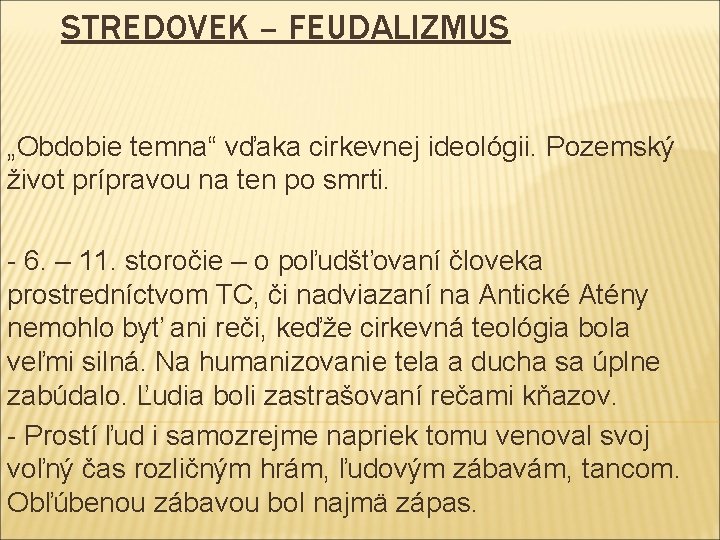 STREDOVEK – FEUDALIZMUS

„Obdobie temna“ vďaka cirkevnej ideológii. Pozemský život prípravou na ten po smrti.

- 6. – 11. storočie – o poľudšťovaní človeka prostredníctvom TC, či nadviazaní na Antické Atény nemohlo byť ani reči, keďže cirkevná teológia bola veľmi silná. Na humanizovanie tela a ducha sa úplne zabúdalo. Ľudia boli zastrašovaní rečami kňazov.

- Prostí ľud i samozrejme napriek tomu venoval svoj voľný čas rozličným hrám, ľudovým zábavám, tancom. Obľúbenou zábavou bol najmä zápas.